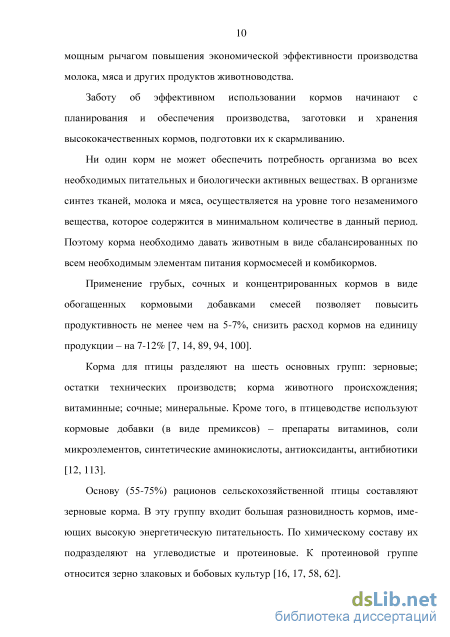 10

мощным рычагом повышения экономической эффективности производства молока, мяса и других продуктов животноводства.

Заботу об эффективном использовании кормов начинают с планирования и обеспечения производства, заготовки и хранения высококачественных кормов, подготовки их к скармливанию.

Ни один корм не может обеспечить потребность организма во всех необходимых питательных и биологически активных веществах. В организме синтез тканей, молока и мяса, осуществляется на уровне того незаменимого вещества, которое содержится в минимальном количестве в данный период. Поэтому корма необходимо давать животным в виде сбалансированных по всем необходимым элементам питания кормосмесей и комбикормов.

Применение грубых, сочных и концентрированных кормов в виде обогащенных кормовыми добавками смесей позволяет повысить продуктивность не менее чем на 5-7%, снизить расход кормов на единицу продукции – на 7-12% [7, 14, 89, 94, 100].

Корма для птицы разделяют на шесть основных групп: зерновые; остатки технических производств; корма животного происхождения; витаминные; сочные; минеральные. Кроме того, в птицеводстве используют кормовые добавки (в виде премиксов) – препараты витаминов, соли микроэлементов, синтетические аминокислоты, антиоксиданты, антибиотики [12, 113].

Основу (55-75%) рационов сельскохозяйственной птицы составляют зерновые корма. В эту группу входит большая разновидность кормов, имеющих высокую энергетическую питательность. По химическому составу их подразделяют на углеводистые и протеиновые. К протеиновой группе относится зерно злаковых и бобовых культур [16, 17, 58, 62].

dsLib.net
библиотека диссертаций